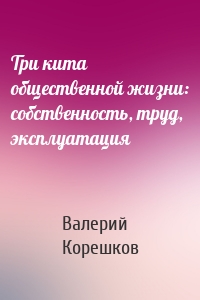 Три кита общественной жизни: собственность, труд, эксплуатация

Валерий Корешков